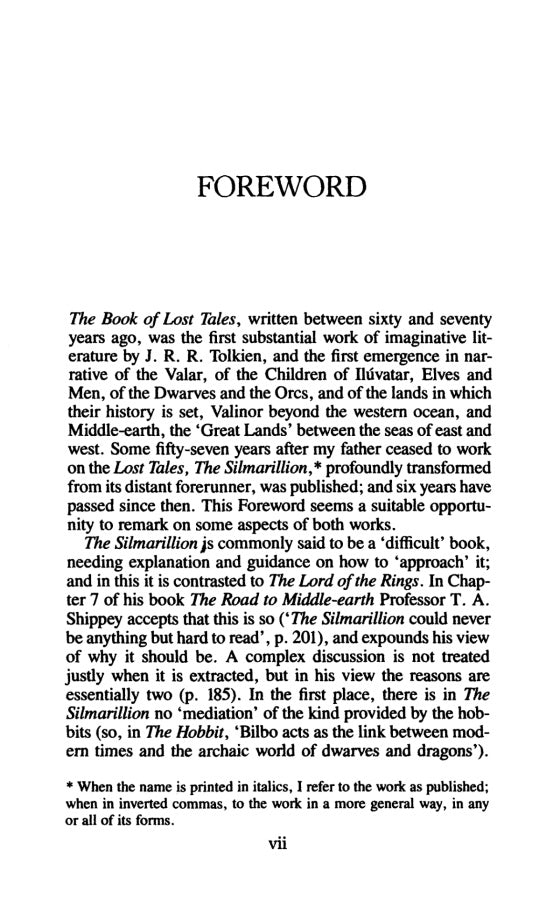 FOREWORD

The Book of Lost Tales, written between sixty and seventy years ago, was the first substantial work of imaginative literature by J. R. R. Tolkien, and the first emergence in narrative of the Valar, of the Children of Ilúvatar, Elves and Men, of the Dwarves and the Orcs, and of the lands in which their history is set, Valinor beyond the western ocean, and Middle-earth, the 'Great Lands' between the seas of east and west. Some fifty-seven years after my father ceased to work on the Lost Tales, The Silmarillion,* profoundly transformed from its distant forerunner, was published; and six years have passed since then. This Foreword seems a suitable opportunity to remark on some aspects of both works.

The Silmarillion is commonly said to be a 'difficult' book, needing explanation and guidance on how to 'approach' it; and in this it is contrasted to The Lord of the Rings. In Chapter 7 of his book The Road to Middle-earth Professor T. A. Shippey accepts that this is so ('The Silmarillion could never be anything but hard to read', p. 201), and expounds his view of why it should be. A complex discussion is not treated justly when it is extracted, but in his view the reasons are essentially two (p. 185). In the first place, there is in The Silmarillion no 'mediation' of the kind provided by the hobbits (so, in The Hobbit, 'Bilbo acts as the link between modern times and the archaic world of dwarves and dragons').

* When the name is printed in italics, I refer to the work as published; when in inverted commas, to the work in a more general way, in any or all of its forms.

vii